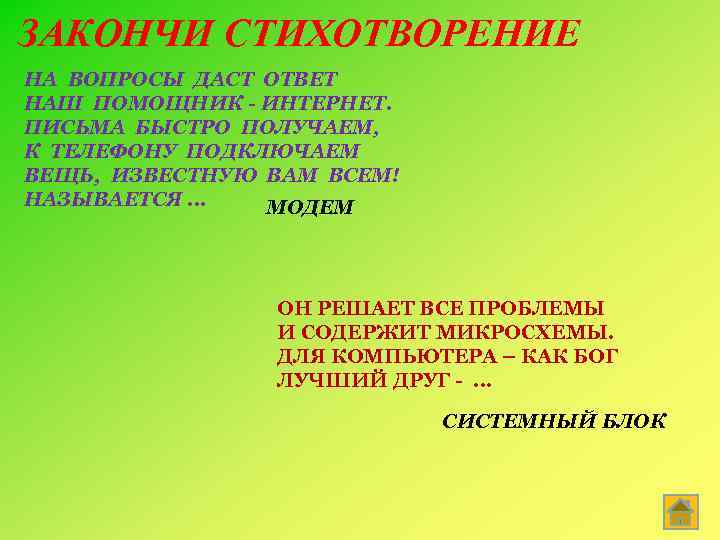 ЗАКОНЧИ СТИХОТВОРЕНИЕ

НА ВОПРОСЫ ДАСТ ОТВЕТ
НАШ ПОМОЩНИК - ИНТЕРНЕТ.
ПИСЬМА БЫСТРО ПОЛУЧАЕМ,
К ТЕЛЕФОНУ ПОДКЛЮЧАЕМ
ВЕЩЬ, ИЗВЕСТНУЮ ВАМ ВСЕМ!
НАЗЫВАЕТСЯ ...

МОДЕМ

ОН РЕШАЕТ ВСЕ ПРОБЛЕМЫ
И СОДЕРЖИТ МИКРОСХЕМЫ.
ДЛЯ КОМПЬЮТЕРА – КАК БОГ
ЛУЧШИЙ ДРУГ - ...

СИСТЕМНЫЙ БЛОК